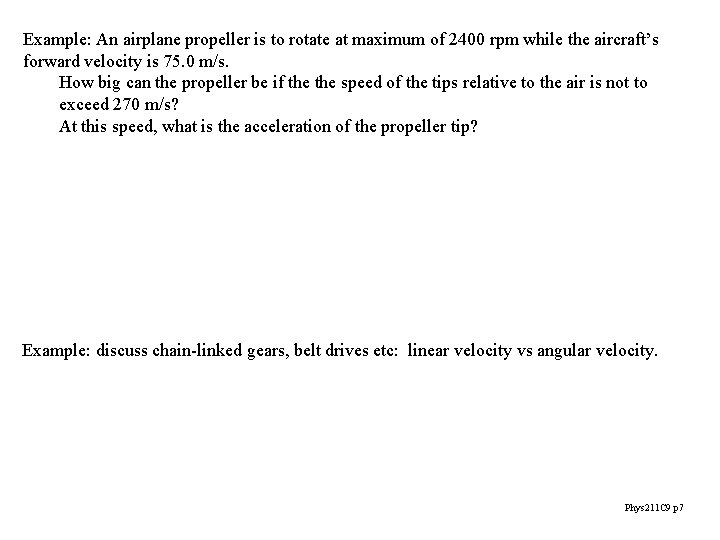 Example: An airplane propeller is to rotate at maximum of 2400 rpm while the aircraft's forward velocity is 75.0 m/s.

How big can the propeller be if the the speed of the tips relative to the air is not to exceed 270 m/s?

At this speed, what is the acceleration of the propeller tip?

Example: discuss chain-linked gears, belt drives etc: linear velocity vs angular velocity.

Phys211C9 p7